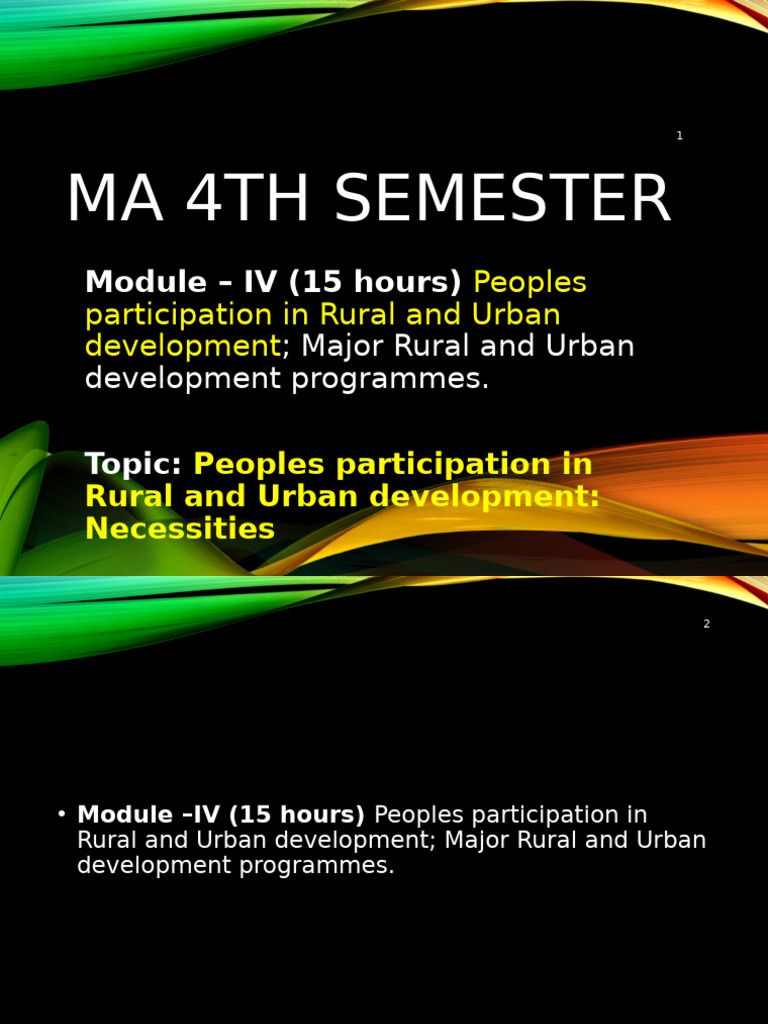 1

MA 4TH SEMESTER

Module – IV (15 hours) Peoples participation in Rural and Urban development; Major Rural and Urban development programmes.

Topic: Peoples participation in Rural and Urban development: Necessities

2

• Module –IV (15 hours) Peoples participation in Rural and Urban development; Major Rural and Urban development programmes.